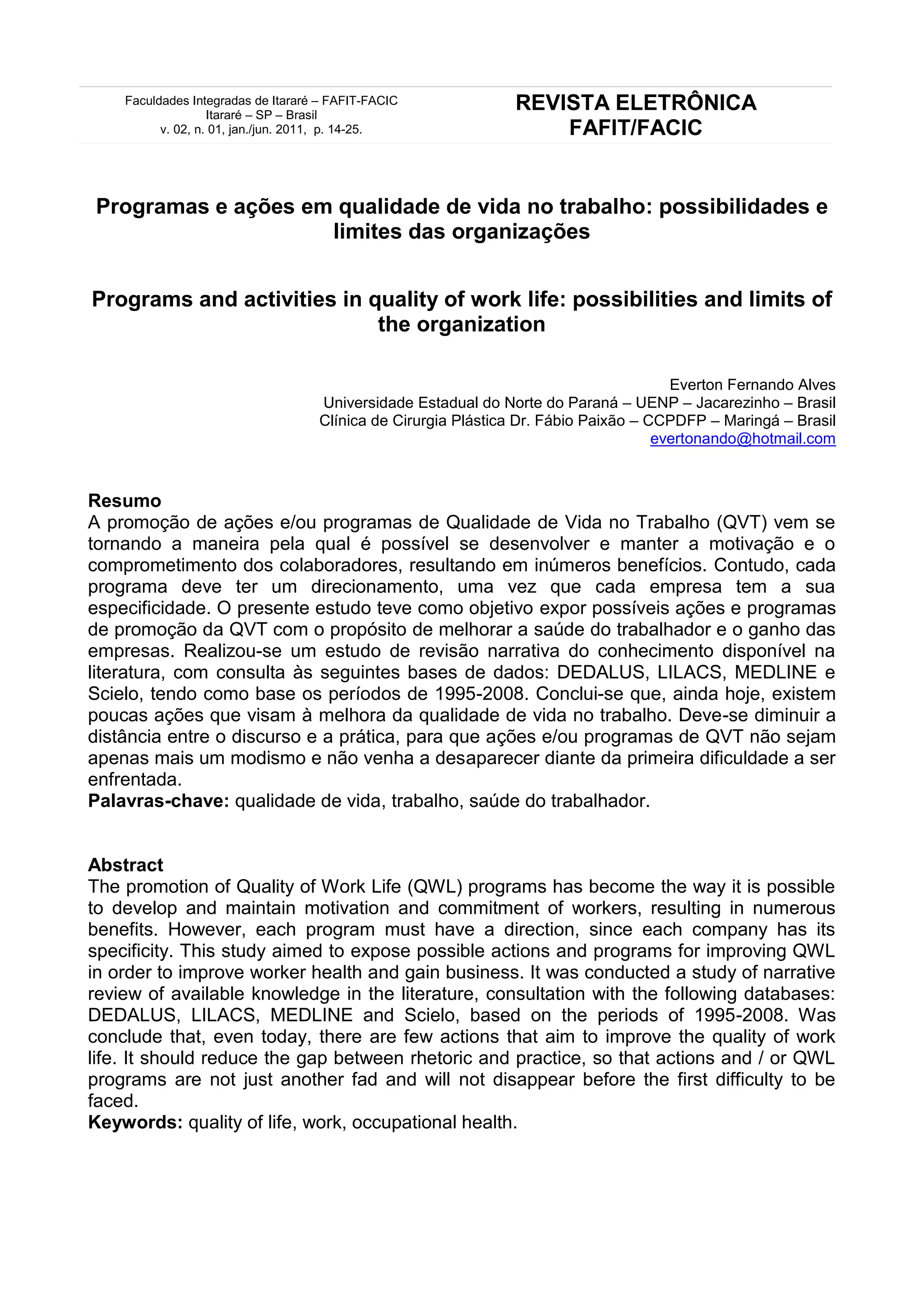 Faculdades Integradas de Itararé – FAFIT-FACIC
Itararé – SP – Brasil
v. 02, n. 01, jan./jun. 2011, p. 14-25.

REVISTA ELETRÔNICA
FAFIT/FACIC

Programas e ações em qualidade de vida no trabalho: possibilidades e limites das organizações

Programs and activities in quality of work life: possibilities and limits of the organization

Everton Fernando Alves
Universidade Estadual do Norte do Paraná – UENP – Jacarezinho – Brasil
Clínica de Cirurgia Plástica Dr. Fábio Paixão – CCPDFP – Maringá – Brasil
evertonando@hotmail.com

Resumo
A promoção de ações e/ou programas de Qualidade de Vida no Trabalho (QVT) vem se tornando a maneira pela qual é possível se desenvolver e manter a motivação e o comprometimento dos colaboradores, resultando em inúmeros benefícios. Contudo, cada programa deve ter um direcionamento, uma vez que cada empresa tem a sua especificidade. O presente estudo teve como objetivo expor possíveis ações e programas de promoção da QVT com o propósito de melhorar a saúde do trabalhador e o ganho das empresas. Realizou-se um estudo de revisão narrativa do conhecimento disponível na literatura, com consulta às seguintes bases de dados: DEDALUS, LILACS, MEDLINE e Scielo, tendo como base os períodos de 1995-2008. Conclui-se que, ainda hoje, existem poucas ações que visam à melhora da qualidade de vida no trabalho. Deve-se diminuir a distância entre o discurso e a prática, para que ações e/ou programas de QVT não sejam apenas mais um modismo e não venha a desaparecer diante da primeira dificuldade a ser enfrentada.
Palavras-chave: qualidade de vida, trabalho, saúde do trabalhador.

Abstract
The promotion of Quality of Work Life (QWL) programs has become the way it is possible to develop and maintain motivation and commitment of workers, resulting in numerous benefits. However, each program must have a direction, since each company has its specificity. This study aimed to expose possible actions and programs for improving QWL in order to improve worker health and gain business. It was conducted a study of narrative review of available knowledge in the literature, consultation with the following databases: DEDALUS, LILACS, MEDLINE and Scielo, based on the periods of 1995-2008. Was conclude that, even today, there are few actions that aim to improve the quality of work life. It should reduce the gap between rhetoric and practice, so that actions and / or QWL programs are not just another fad and will not disappear before the first difficulty to be faced.
Keywords: quality of life, work, occupational health.